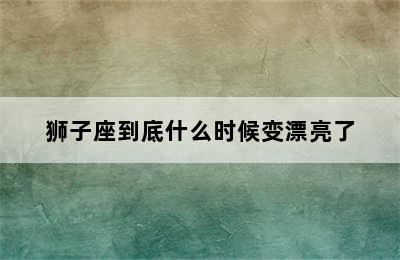 狮子座到底什么时候变漂亮了